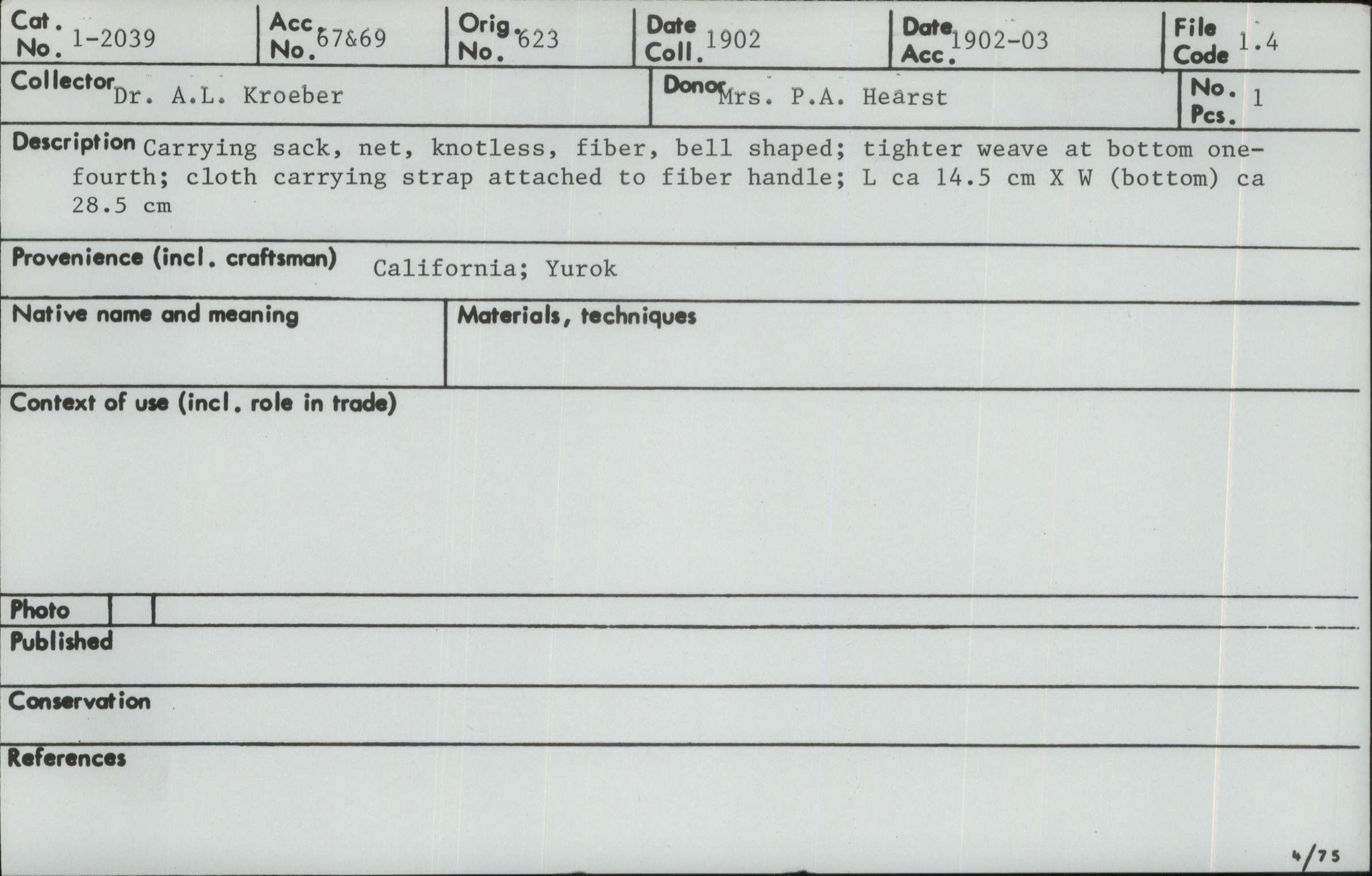 Cat. No. 1-2039

Acc. No. 67&69

Orig. No. 623

Date Coll. 1902

Date Acc. 1902-03

File Code 1.4

Collector Dr. A.L. Kroeber

Donor Mrs. P.A. Hearst

No. Pcs. 1

Description Carrying sack, net, knotless, fiber, bell shaped; tighter weave at bottom one-fourth; cloth carrying strap attached to fiber handle; L ca 14.5 cm X W (bottom) ca 28.5 cm

Provenience (incl. craftsman) California; Yurok

Native name and meaning

Materials, techniques

Context of use (incl. role in trade)

Photo

Published

Conservation

References

4/75